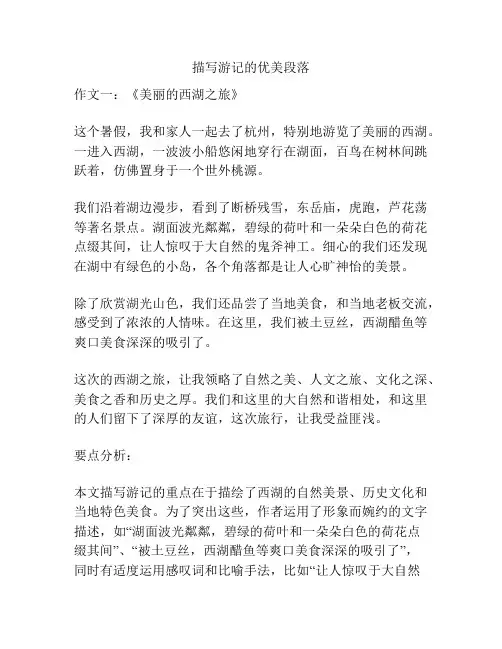 描写游记的优美段落

作文一：《美丽的西湖之旅》

这个暑假，我和家人一起去了杭州，特别地游览了美丽的西湖。一进入西湖，一波波小船悠闲地穿行在湖面，百鸟在树林间跳跃着，仿佛置身于一个世外桃源。

我们沿着湖边漫步，看到了断桥残雪，东岳庙，虎跑，芦花荡等著名景点。湖面波光粼粼，碧绿的荷叶和一朵朵白色的荷花点缀其间，让人惊叹于大自然的鬼斧神工。细心的我们还发现在湖中有绿色的小岛，各个角落都是让人心旷神怡的美景。

除了欣赏湖光山色，我们还品尝了当地美食，和当地老板交流，感受到了浓浓的人情味。在这里，我们被土豆丝，西湖醋鱼等爽口美食深深的吸引了。

这次的西湖之旅，让我领略了自然之美、人文之旅、文化之深、美食之香和历史之厚。我们和这里的大自然和谐相处，和这里的人们留下了深厚的友谊，这次旅行，让我受益匪浅。

要点分析：

本文描写游记的重点在于描绘了西湖的自然美景、历史文化和当地特色美食。为了突出这些，作者运用了形象而婉约的文字描述，如“湖面波光粼粼，碧绿的荷叶和一朵朵白色的荷花点缀其间”、“被土豆丝，西湖醋鱼等爽口美食深深的吸引了”，同时有适度运用感叹词和比喻手法，比如“让人惊叹于大自然